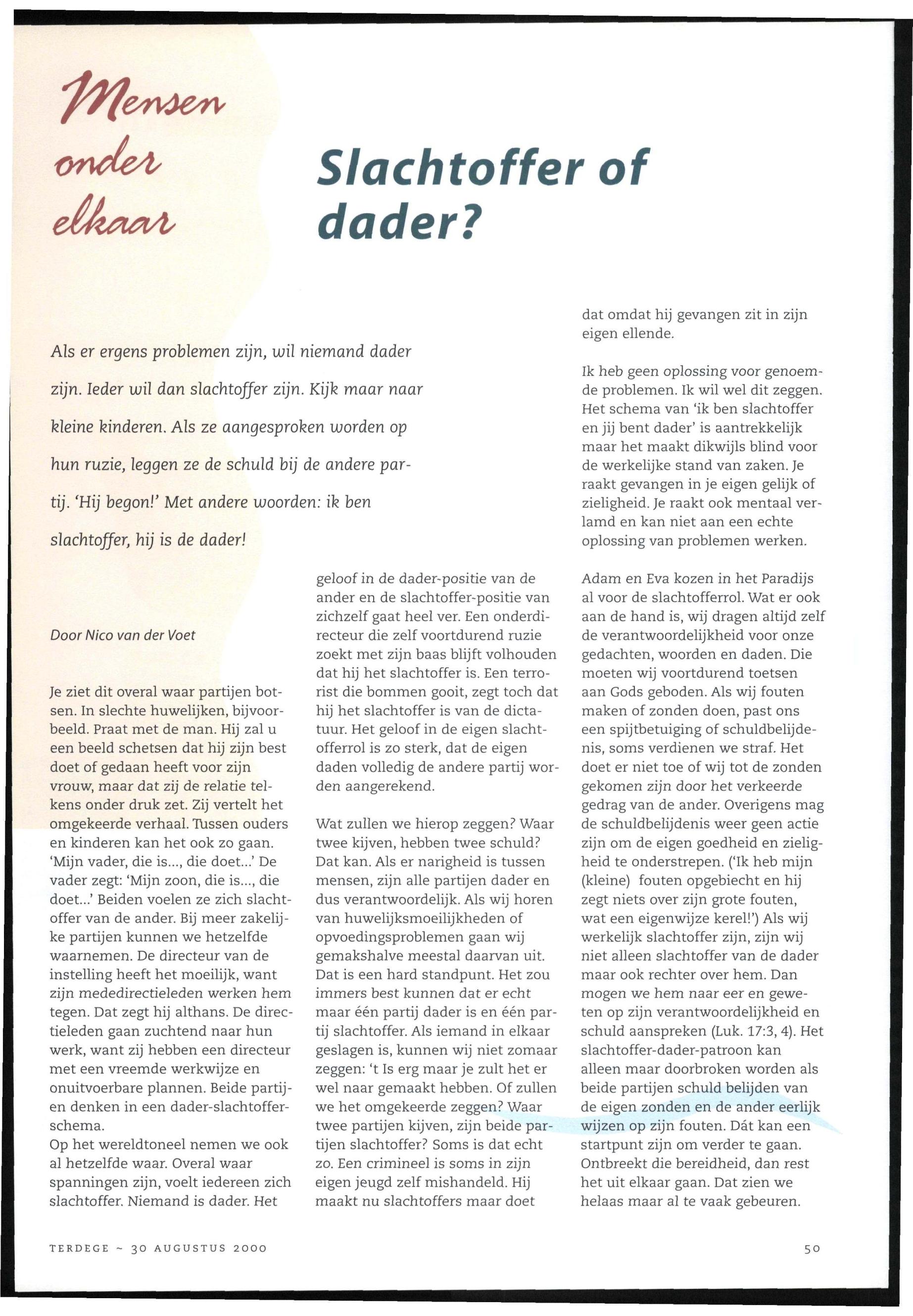 Mensen onder elkaar

Slachtoffer of dader?

Als er ergens problemen zijn, wil niemand dader zijn. Ieder wil dan slachtoffer zijn. Kijk maar naar kleine kinderen. Als ze aangesproken worden op hun ruzie, leggen ze de schuld bij de andere partij. 'Hij begon!' Met andere woorden: ik ben slachtoffer, hij is de dader!

Door Nico van der Voet

Je ziet dit overal waar partijen botsen. In slechte huwelijken, bijvoorbeeld. Praat met de man. Hij zal u een beeld schetsen dat hij zijn best doet of gedaan heeft voor zijn vrouw, maar dat zij de relatie telkens onder druk zet. Zij vertelt het omgekeerde verhaal. Tussen ouders en kinderen kan het ook zo gaan. 'Mijn vader, die is..., die doet...' De vader zegt: 'Mijn zoon, die is..., die doet...' Beiden voelen ze zich slachtoffer van de ander. Bij meer zakelijke partijen kunnen we hetzelfde waarnemen. De directeur van de instelling heeft het moeilijk, want zijn mededirectieleden werken hem tegen. Dat zegt hij althans. De directieleden gaan zuchtend naar hun werk, want zij hebben een directeur met een vreemde werkwijze en onuitvoerbare plannen. Beide partijen denken in een dader-slachtofferschema.
Op het wereldtoneel nemen we ook al hetzelfde waar. Overal waar spanningen zijn, voelt iedereen zich slachtoffer. Niemand is dader. Het geloof in de dader-positie van de ander en de slachtoffer-positie van zichzelf gaat heel ver. Een onderdirecteur die zelf voortdurend ruzie zoekt met zijn baas blijft volhouden dat hij het slachtoffer is. Een terrorist die bommen gooit, zegt toch dat hij het slachtoffer is van de dictatuur. Het geloof in de eigen slachtofferrol is zo sterk, dat de eigen daden volledig de andere partij worden aangerekend.

Wat zullen we hierop zeggen? Waar twee kijven, hebben twee schuld? Dat kan. Als er narigheid is tussen mensen, zijn alle partijen dader en dus verantwoordelijk. Als wij horen van huwelijksmoeilijkheden of opvoedingsproblemen gaan wij gemakshalve meestal daarvan uit. Dat is een hard standpunt. Het zou immers best kunnen dat er echt maar één partij dader is en één partij slachtoffer. Als iemand in elkaar geslagen is, kunnen wij niet zomaar zeggen: 't Is erg maar je zult het er wel naar gemaakt hebben. Of zullen we het omgekeerde zeggen? Waar twee partijen kijven, zijn beide partijen slachtoffer? Soms is dat echt zo. Een crimineel is soms in zijn eigen jeugd zelf mishandeld. Hij maakt nu slachtoffers maar doet dat omdat hij gevangen zit in zijn eigen ellende.

Ik heb geen oplossing voor genoemde problemen. Ik wil wel dit zeggen. Het schema van 'ik ben slachtoffer en jij bent dader' is aantrekkelijk maar het maakt dikwijls blind voor de werkelijke stand van zaken. Je raakt gevangen in je eigen gelijk of zieligheid. Je raakt ook mentaal verlamd en kan niet aan een echte oplossing van problemen werken.

Adam en Eva kozen in het Paradijs al voor de slachtofferrol. Wat er ook aan de hand is, wij dragen altijd zelf de verantwoordelijkheid voor onze gedachten, woorden en daden. Die moeten wij voortdurend toetsen aan Gods geboden. Als wij fouten maken of zonden doen, past ons een spijtbetuiging of schuldbelijdenis, soms verdienen we straf. Het doet er niet toe of wij tot de zonden gekomen zijn door het verkeerde gedrag van de ander. Overigens mag de schuldbelijdenis weer geen actie zijn om de eigen goedheid en zieligheid te onderstrepen. ('Ik heb mijn (kleine) fouten opgebiecht en hij zegt niets over zijn grote fouten, wat een eigenwijze kerel!') Als wij werkelijk slachtoffer zijn, zijn wij niet alleen slachtoffer van de dader maar ook rechter over hem. Dan mogen we hem naar eer en geweten op zijn verantwoordelijkheid en schuld aanspreken (Luk. 17:3, 4). Het slachtoffer-dader-patroon kan alleen maar doorbroken worden als beide partijen schuld belijden van de eigen zonden en de ander eerlijk wijzen op zijn fouten. Dát kan een startpunt zijn om verder te gaan. Ontbreekt die bereidheid, dan rest het uit elkaar gaan. Dat zien we helaas maar al te vaak gebeuren.

TERDEGE ~ 30 AUGUSTUS 2000

50